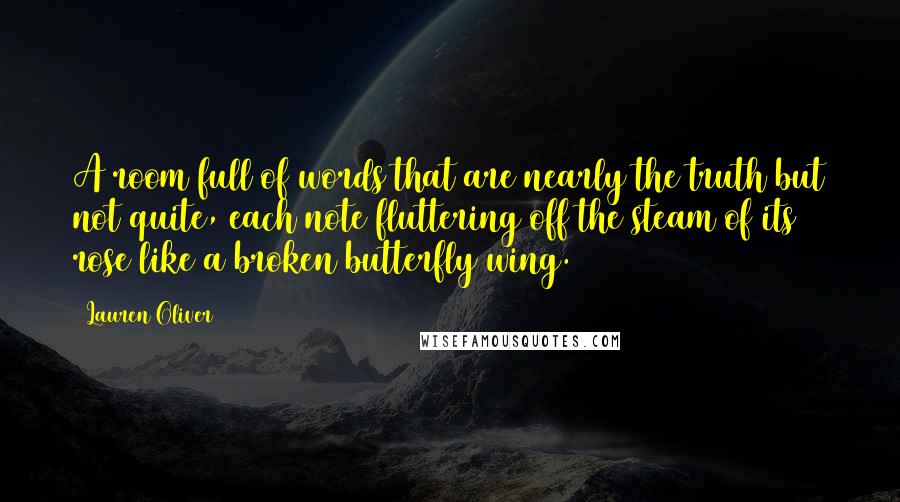 A room full of words that are nearly the truth but not quite, each note fluttering off the steam of its rose like a broken butterfly wing.

Lauren Oliver

WISEFAMOUSQUOTES.COM